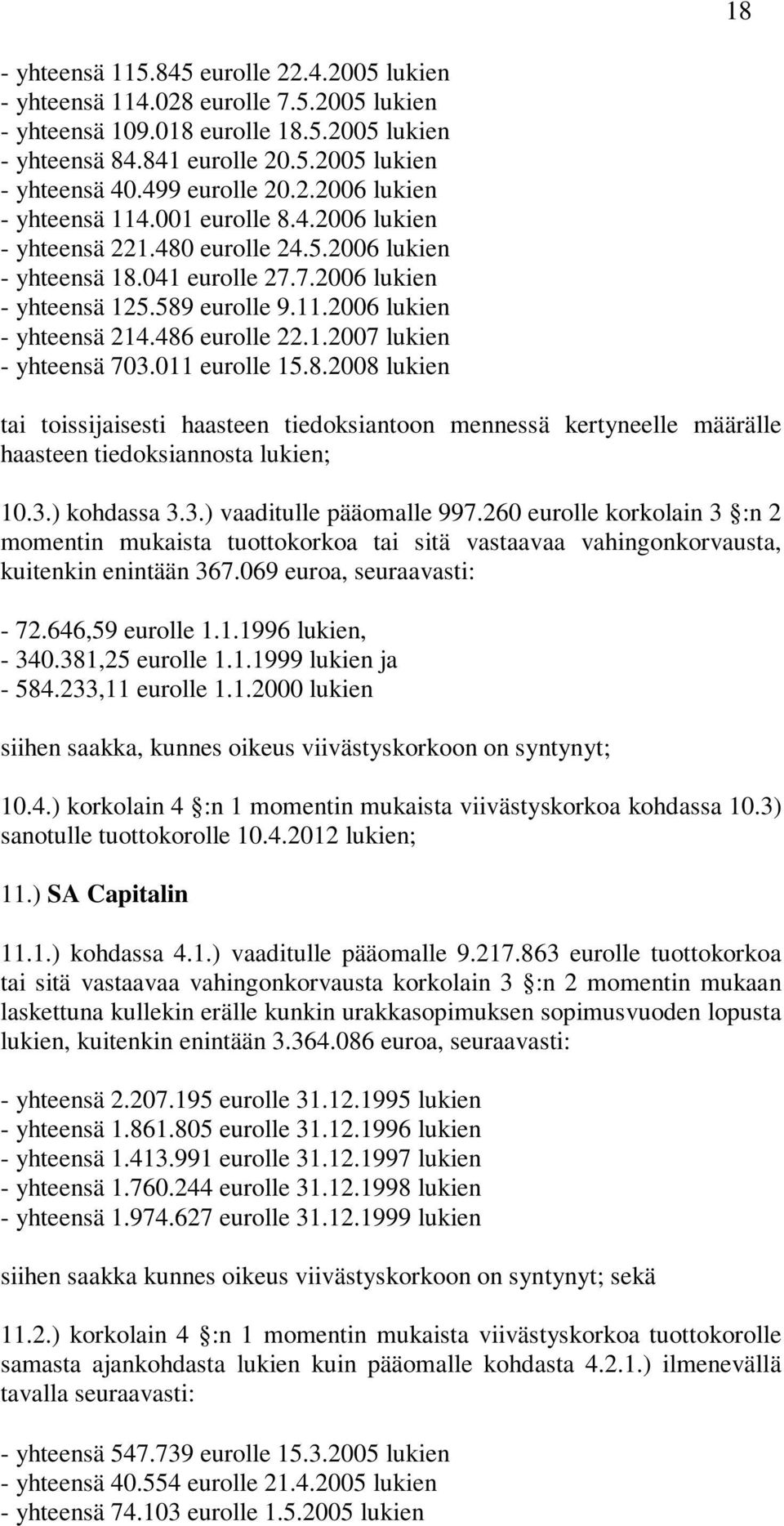 18

- yhteensä 115.845 eurolle 22.4.2005 lukien
- yhteensä 114.028 eurolle 7.5.2005 lukien
- yhteensä 109.018 eurolle 18.5.2005 lukien
- yhteensä 84.841 eurolle 20.5.2005 lukien
- yhteensä 40.499 eurolle 20.2.2006 lukien
- yhteensä 114.001 eurolle 8.4.2006 lukien
- yhteensä 221.480 eurolle 24.5.2006 lukien
- yhteensä 18.041 eurolle 27.7.2006 lukien
- yhteensä 125.589 eurolle 9.11.2006 lukien
- yhteensä 214.486 eurolle 22.1.2007 lukien
- yhteensä 703.011 eurolle 15.8.2008 lukien

tai toissijaisesti haasteen tiedoksiantoon mennessä kertyneelle määrälle haasteen tiedoksiannosta lukien;

10.3.) kohdassa 3.3.) vaaditulle pääomalle 997.260 eurolle korkolain 3 :n 2 momentin mukaista tuottokorkoa tai sitä vastaavaa vahingonkorvausta, kuitenkin enintään 367.069 euroa, seuraavasti:

- 72.646,59 eurolle 1.1.1996 lukien,
- 340.381,25 eurolle 1.1.1999 lukien ja
- 584.233,11 eurolle 1.1.2000 lukien

siihen saakka, kunnes oikeus viivästyskorkoon on syntynyt;

10.4.) korkolain 4 :n 1 momentin mukaista viivästyskorkoa kohdassa 10.3) sanotulle tuottokorolle 10.4.2012 lukien;

11.) SA Capitalin

11.1.) kohdassa 4.1.) vaaditulle pääomalle 9.217.863 eurolle tuottokorkoa tai sitä vastaavaa vahingonkorvausta korkolain 3 :n 2 momentin mukaan laskettuna kullekin erälle kunkin urakkasopimuksen sopimusvuoden lopusta lukien, kuitenkin enintään 3.364.086 euroa, seuraavasti:

- yhteensä 2.207.195 eurolle 31.12.1995 lukien
- yhteensä 1.861.805 eurolle 31.12.1996 lukien
- yhteensä 1.413.991 eurolle 31.12.1997 lukien
- yhteensä 1.760.244 eurolle 31.12.1998 lukien
- yhteensä 1.974.627 eurolle 31.12.1999 lukien

siihen saakka kunnes oikeus viivästyskorkoon on syntynyt; sekä

11.2.) korkolain 4 :n 1 momentin mukaista viivästyskorkoa tuottokorolle samasta ajankohdasta lukien kuin pääomalle kohdasta 4.2.1.) ilmenevällä tavalla seuraavasti:

- yhteensä 547.739 eurolle 15.3.2005 lukien
- yhteensä 40.554 eurolle 21.4.2005 lukien
- yhteensä 74.103 eurolle 1.5.2005 lukien